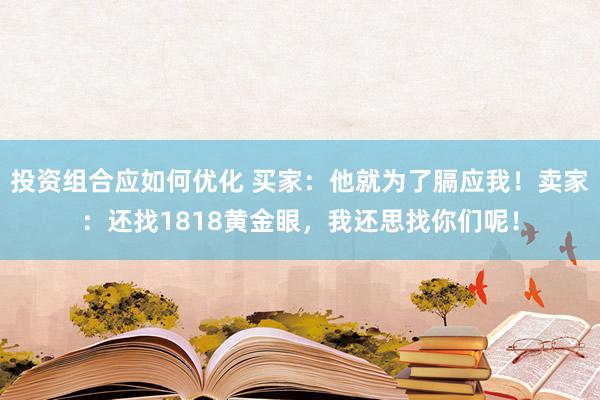 投资组合应如何优化 买家：他就为了膈应我！卖家：还找1818黄金眼，我还思找你们呢！